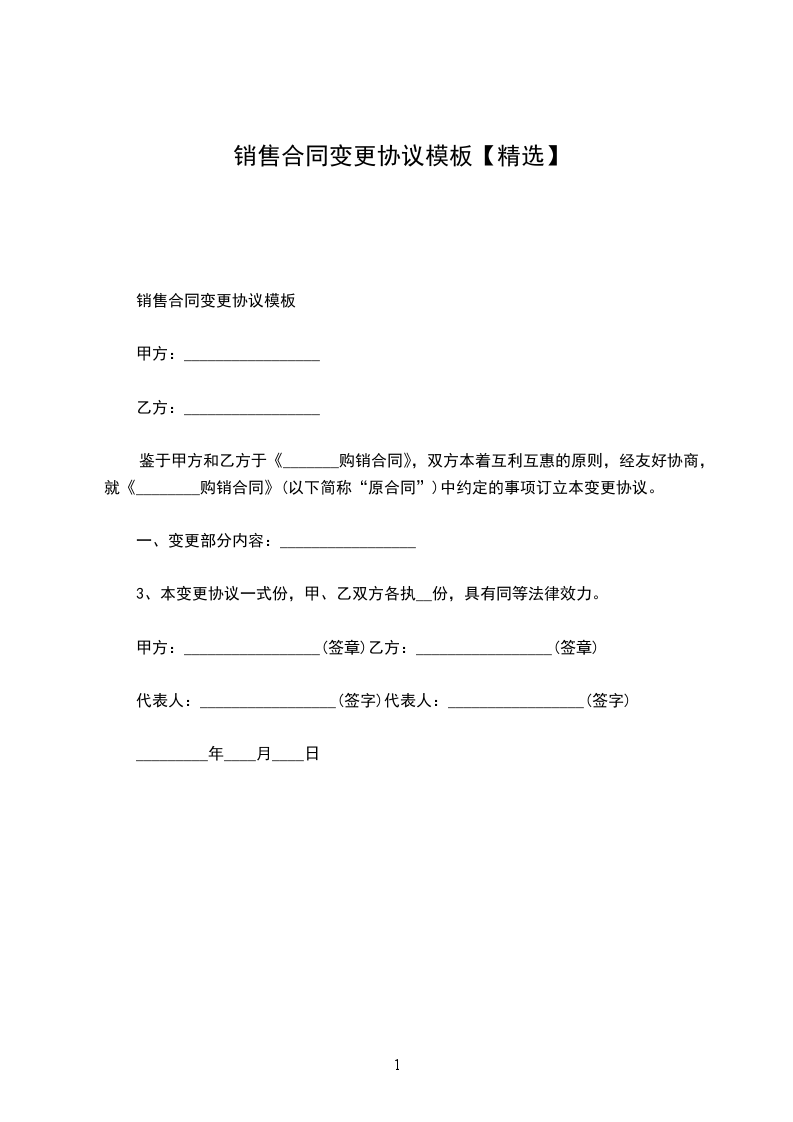 销售合同变更协议模板【精选】

销售合同变更协议模板

甲方：________________

乙方：________________

鉴于甲方和乙方于《_______购销合同》，双方本着互利互惠的原则，经友好协商，就《________购销合同》(以下简称“原合同”)中约定的事项订立本变更协议。

一、变更部分内容：________________

3、本变更协议一式份，甲、乙双方各执__份，具有同等法律效力。

甲方：________________(签章)乙方：________________(签章)

代表人：________________(签字)代表人：________________(签字)

________年____月____日

1